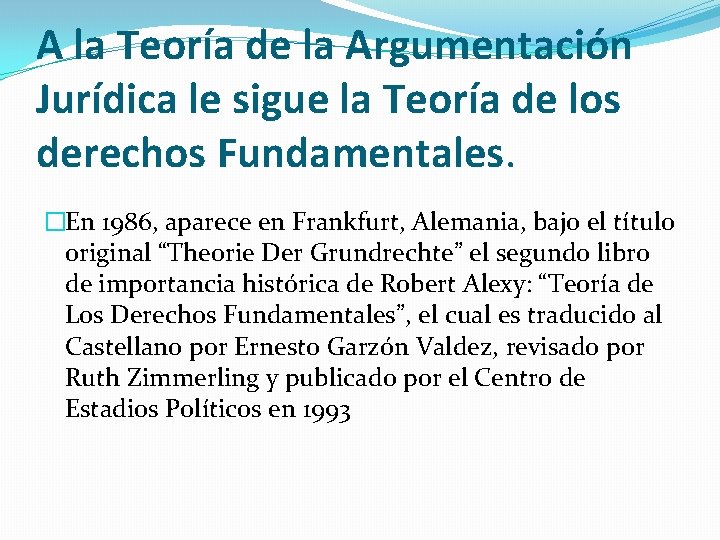 A la Teoría de la Argumentación Jurídica le sigue la Teoría de los derechos Fundamentales.

En 1986, aparece en Frankfurt, Alemania, bajo el título original “Theorie Der Grundrechte” el segundo libro de importancia histórica de Robert Alexy: “Teoría de Los Derechos Fundamentales”, el cual es traducido al Castellano por Ernesto Garzón Valdez, revisado por Ruth Zimmerling y publicado por el Centro de Estadios Políticos en 1993